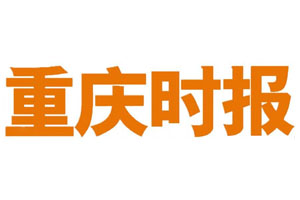 重庆时报